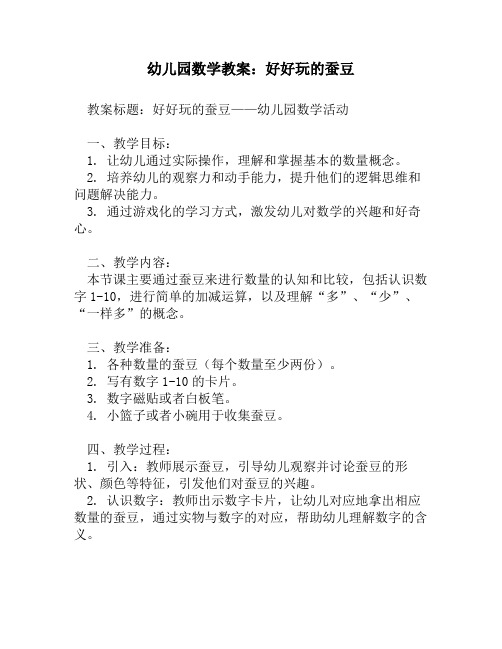 幼儿园数学教案：好好玩的蚕豆

教案标题：好好玩的蚕豆——幼儿园数学活动

一、教学目标：
1. 让幼儿通过实际操作，理解和掌握基本的数量概念。
2. 培养幼儿的观察力和动手能力，提升他们的逻辑思维和问题解决能力。
3. 通过游戏化的学习方式，激发幼儿对数学的兴趣和好奇心。

二、教学内容：
本节课主要通过蚕豆来进行数量的认知和比较，包括认识数字 1-10，进行简单的加减运算，以及理解“多”、“少”、“一样多”的概念。

三、教学准备：
1. 各种数量的蚕豆（每个数量至少两份）。
2. 写有数字 1-10 的卡片。
3. 数字磁贴或者白板笔。
4. 小篮子或者小碗用于收集蚕豆。

四、教学过程：
1. 引入：教师展示蚕豆，引导幼儿观察并讨论蚕豆的形状、颜色等特征，引发他们对蚕豆的兴趣。
2. 认识数字：教师出示数字卡片，让幼儿对应地拿出相应数量的蚕豆，通过实物与数字的对应，帮助幼儿理解数字的含义。